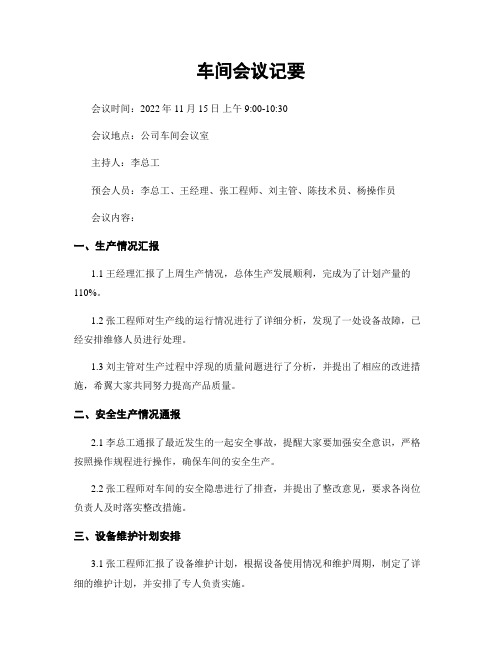 车间会议记要

会议时间：2022 年 11 月 15 日上午 9:00-10:30

会议地点：公司车间会议室

主持人：李总工

预会人员：李总工、王经理、张工程师、刘主管、陈技术员、杨操作员

会议内容：

一、生产情况汇报

1.1 王经理汇报了上周生产情况，总体生产发展顺利，完成为了计划产量的 110%。

1.2 张工程师对生产线的运行情况进行了详细分析，发现了一处设备故障，已经安排维修人员进行处理。

1.3 刘主管对生产过程中浮现的质量问题进行了分析，并提出了相应的改进措施，希翼大家共同努力提高产品质量。

二、安全生产情况通报

2.1 李总工通报了最近发生的一起安全事故，提醒大家要加强安全意识，严格按照操作规程进行操作，确保车间的安全生产。

2.2 张工程师对车间的安全隐患进行了排查，并提出了整改意见，要求各岗位负责人及时落实整改措施。

三、设备维护计划安排

3.1 张工程师汇报了设备维护计划，根据设备使用情况和维护周期，制定了详细的维护计划，并安排了专人负责实施。